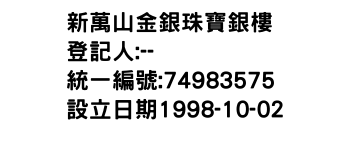 新萬山金銀珠寶銀樓
登記人:--
統一編號:74983575
設立日期1998-10-02